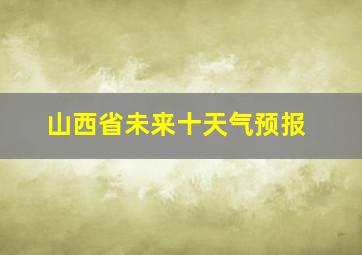 山西省未来十天气预报